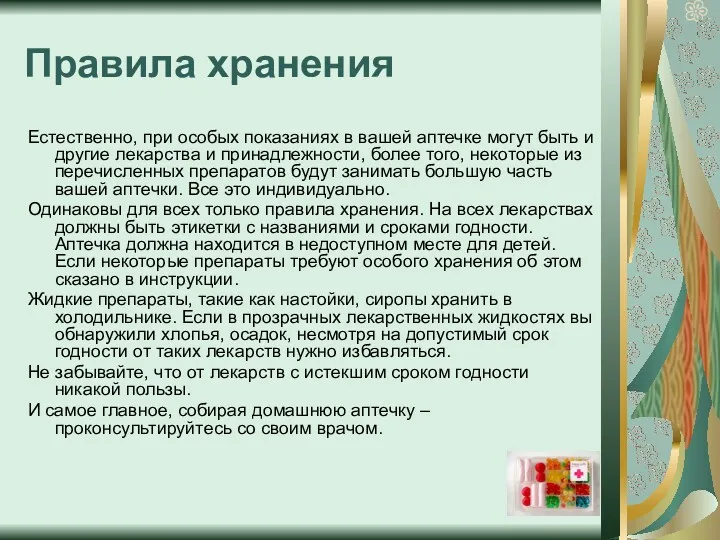 Правила хранения

Естественно, при особых показаниях в вашей аптечке могут быть и другие лекарства и принадлежности, более того, некоторые из перечисленных препаратов будут занимать большую часть вашей аптечки. Все это индивидуально.

Одинаковы для всех только правила хранения. На всех лекарствах должны быть этикетки с названиями и сроками годности. Аптечка должна находится в недоступном месте для детей. Если некоторые препараты требуют особого хранения об этом сказано в инструкции.

Жидкие препараты, такие как настойки, сиропы хранить в холодильнике. Если в прозрачных лекарственных жидкостях вы обнаружили хлопья, осадок, несмотря на допустимый срок годности от таких лекарств нужно избавляться.

Не забывайте, что от лекарств с истекшим сроком годности никакой пользы.

И самое главное, собирая домашнюю аптечку – проконсультируйтесь со своим врачом.